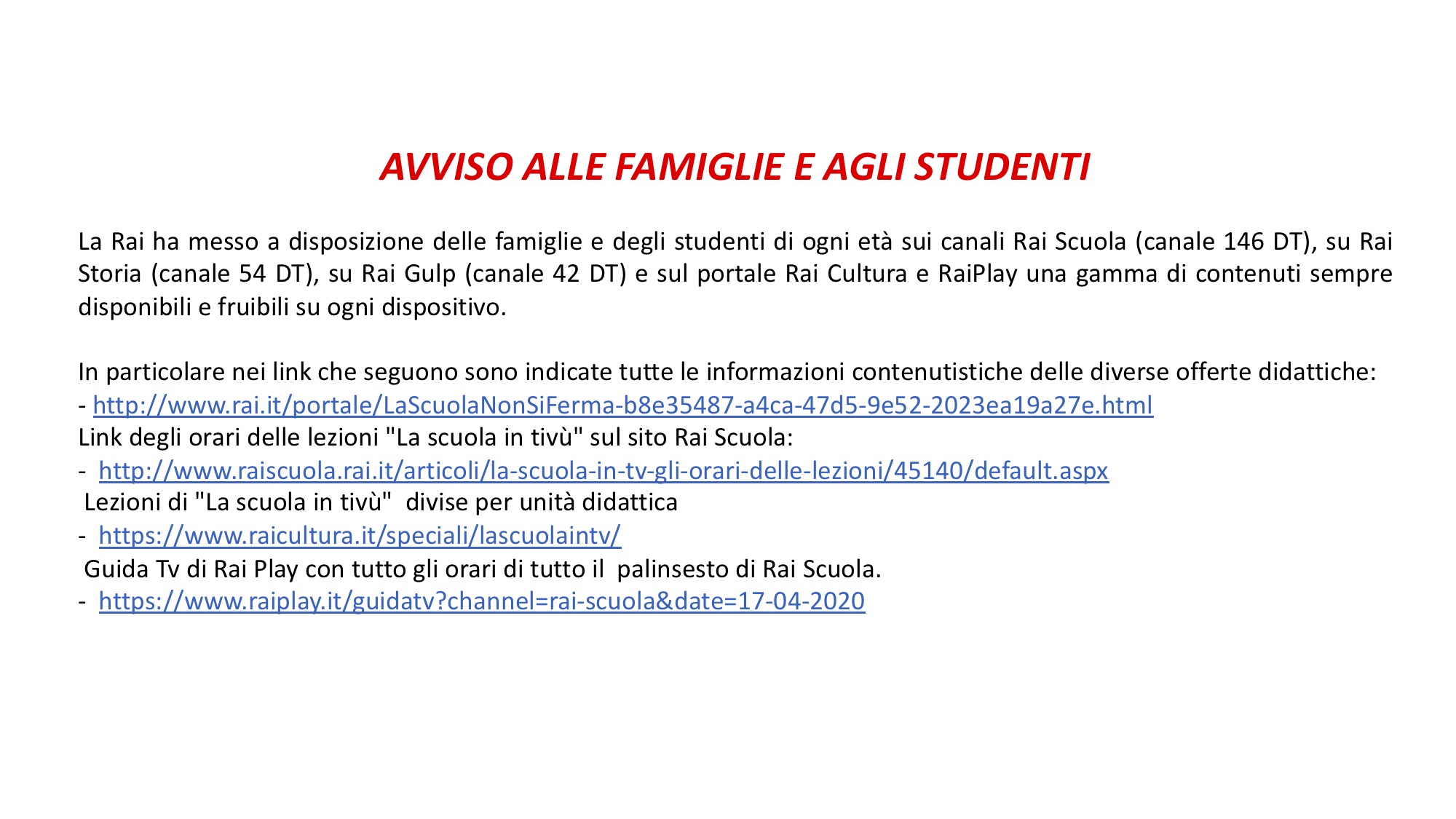 AVVISO ALLE FAMIGLIE E AGLI STUDENTI

La Rai ha messo a disposizione delle famiglie e degli studenti di ogni età sui canali Rai Scuola (canale 146 DT), su Rai Storia (canale 54 DT), su Rai Gulp (canale 42 DT) e sul portale Rai Cultura e RaiPlay una gamma di contenuti sempre disponibili e fruibili su ogni dispositivo.

In particolare nei link che seguono sono indicate tutte le informazioni contenutistiche delle diverse offerte didattiche:
- http://www.rai.it/portale/LaScuolaNonSiFerma-b8e35487-a4ca-47d5-9e52-2023ea19a27e.html
Link degli orari delle lezioni "La scuola in tivù" sul sito Rai Scuola:
- http://www.raiscuola.rai.it/articoli/la-scuola-in-tv-gli-orari-delle-lezioni/45140/default.aspx
Lezioni di "La scuola in tivù" divise per unità didattica
- https://www.raicultura.it/speciali/lascuolaintv/
Guida Tv di Rai Play con tutto gli orari di tutto il palinsesto di Rai Scuola.
- https://www.raiplay.it/guidatv?channel=rai-scuola&date=17-04-2020